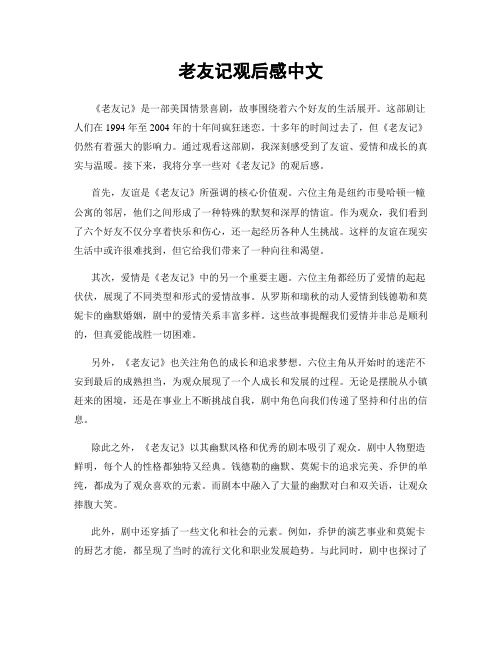 老友记观后感中文

《老友记》是一部美国情景喜剧，故事围绕着六个好友的生活展开。这部剧让人们在 1994 年至 2004 年的十年间疯狂迷恋。十多年的时间过去了，但《老友记》仍然有着强大的影响力。通过观看这部剧，我深刻感受到了友谊、爱情和成长的真实与温暖。接下来，我将分享一些对《老友记》的观后感。

首先，友谊是《老友记》所强调的核心价值观。六位主角是纽约市曼哈顿一幢公寓的邻居，他们之间形成了一种特殊的默契和深厚的情谊。作为观众，我们看到了六个好友不仅分享着快乐和伤心，还一起经历各种人生挑战。这样的友谊在现实生活中或许很难找到，但它给我们带来了一种向往和渴望。

其次，爱情是《老友记》中的另一个重要主题。六位主角都经历了爱情的起起伏伏，展现了不同类型和形式的爱情故事。从罗斯和瑞秋的动人爱情到钱德勒和莫妮卡的幽默婚姻，剧中的爱情关系丰富多样。这些故事提醒我们爱情并非总是顺利的，但真爱能战胜一切困难。

另外，《老友记》也关注角色的成长和追求梦想。六位主角从开始时的迷茫不安到最后的成熟担当，为观众展现了一个人成长和发展的过程。无论是摆脱从小镇赶来的困境，还是在事业上不断挑战自我，剧中角色向我们传递了坚持和付出的信息。

除此之外，《老友记》以其幽默风格和优秀的剧本吸引了观众。剧中人物塑造鲜明，每个人的性格都独特又经典。钱德勒的幽默、莫妮卡的追求完美、乔伊的单纯，都成为了观众喜欢的元素。而剧本中融入了大量的幽默对白和双关语，让观众捧腹大笑。

此外，剧中还穿插了一些文化和社会的元素。例如，乔伊的演艺事业和莫妮卡的厨艺才能，都呈现了当时的流行文化和职业发展趋势。与此同时，剧中也探讨了